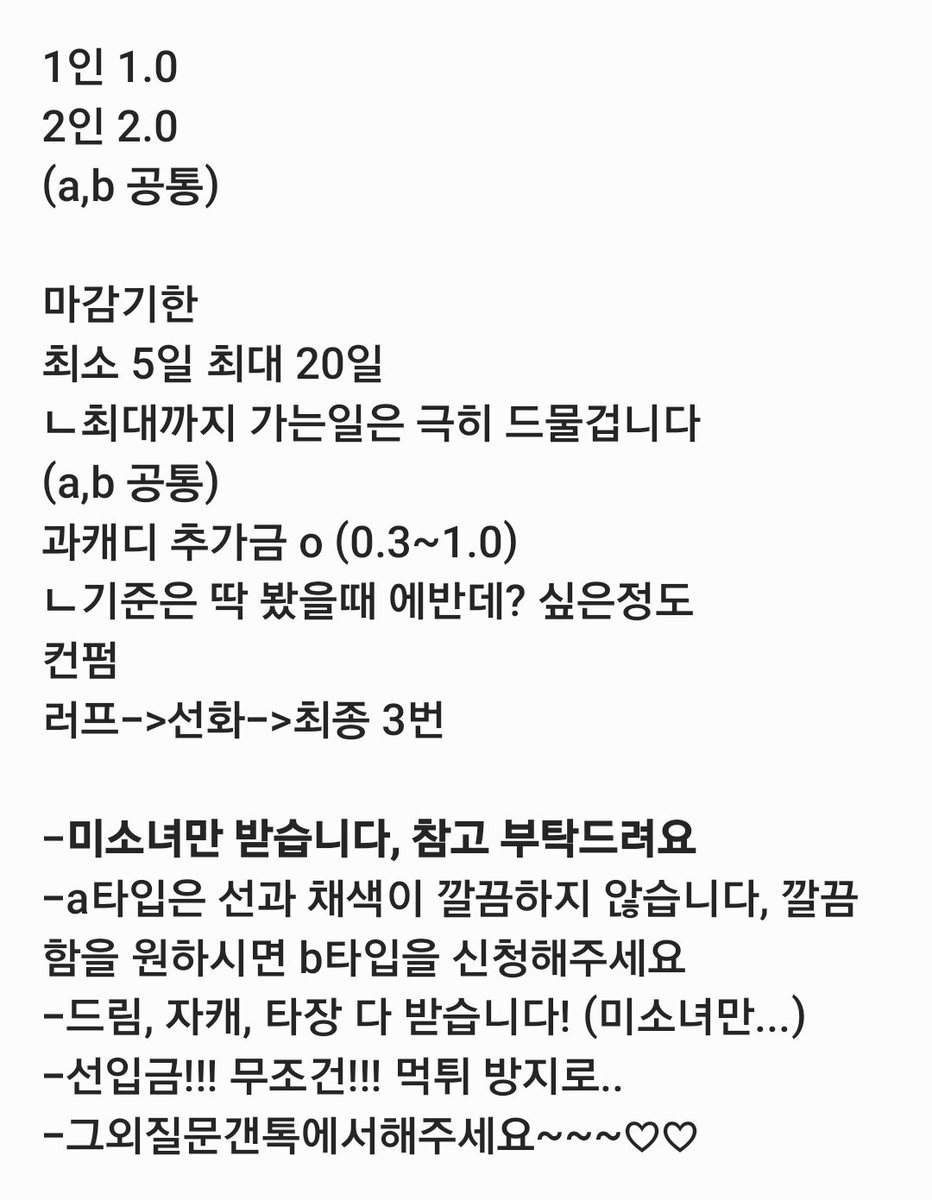 1인 1.0
2인 2.0
(a,b 공통)

마감기한
최소 5일 최대 20일
ㄴ최대까지 가는일은 극히 드물겁니다
(a,b 공통)
과캐디 추가금 o (0.3~1.0)
ㄴ기준은 딱 봤을때 에반데? 싶은정도
컨펌
러프->선화->최종 3번

-미소녀만 받습니다, 참고 부탁드려요
-a타입은 선과 채색이 깔끔하지 않습니다, 깔끔함을 원하시면 b타입을 신청해주세요
-드림, 자캐, 타장 다 받습니다! (미소녀만...)
-선입금!!! 무조건!!! 먹튀 방지로..
-그외질문갠톡에서해주세요~~~♡♡